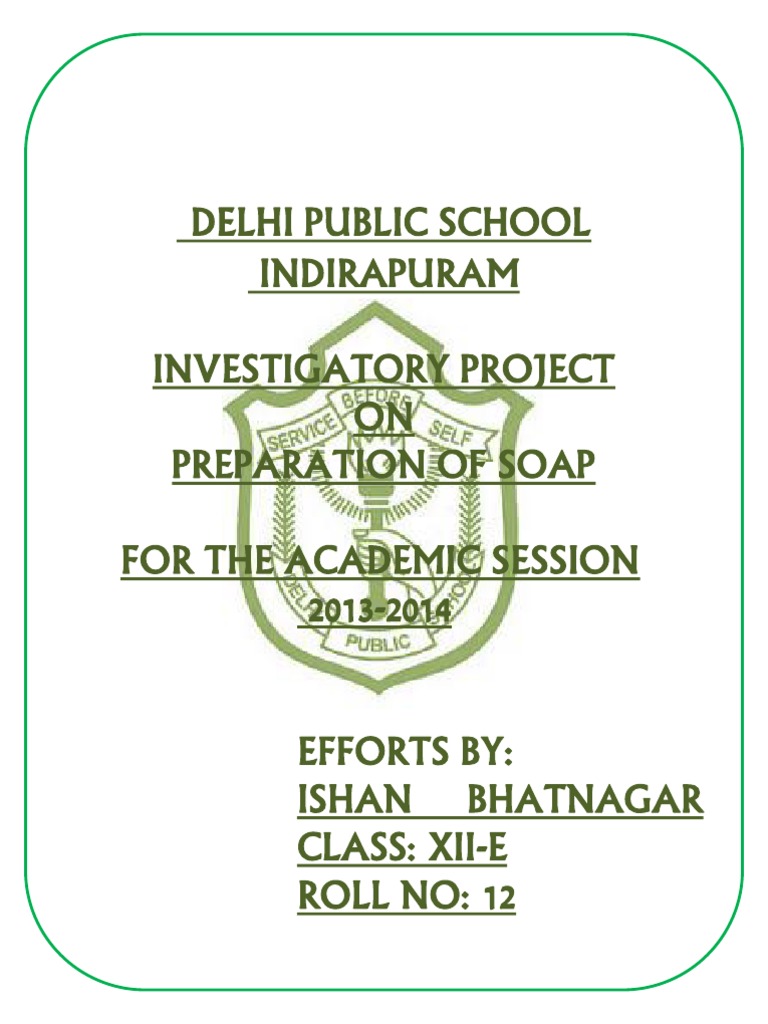 DELHI PUBLIC SCHOOL
INDIRAPURAM

INVESTIGATORY PROJECT
ON
PREPARATION OF SOAP

FOR THE ACADEMIC SESSION
2013-2014

SERVICE BEFORE SELF
DELHI PUBLIC SCHOOL

EFFORTS BY:
ISHAN BHATNAGAR
CLASS: XII-E
ROLL NO: 12